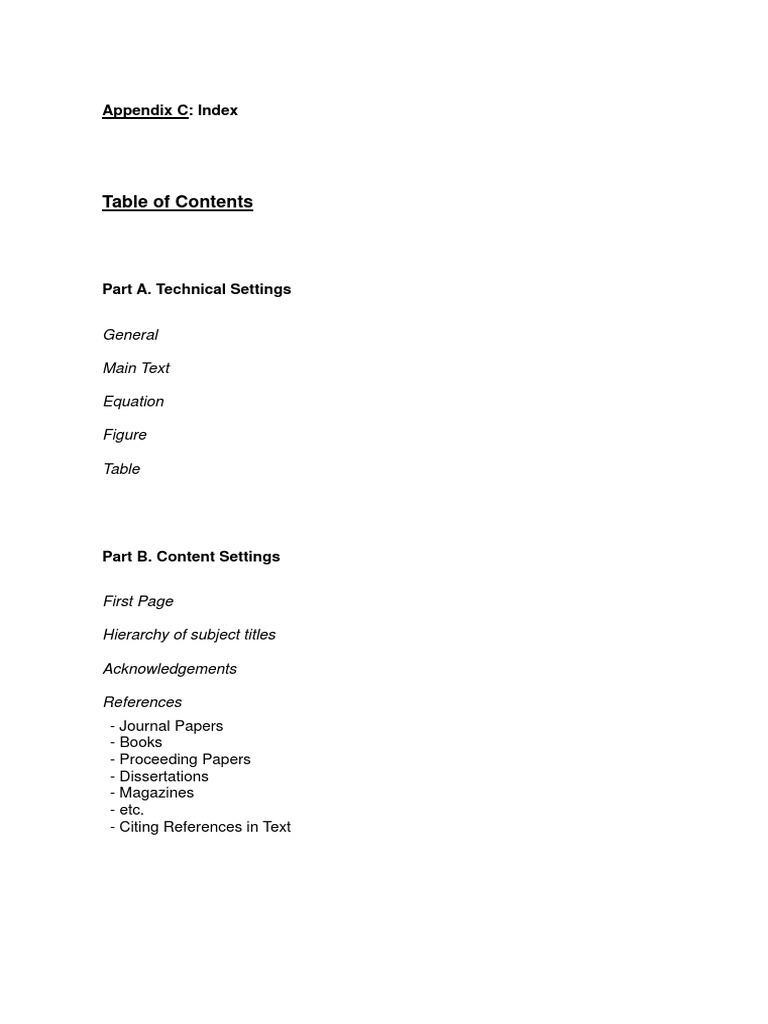 Appendix C: Index

Table of Contents

Part A. Technical Settings

General

Main Text

Equation

Figure

Table

Part B. Content Settings

First Page

Hierarchy of subject titles

Acknowledgements

References
- Journal Papers
- Books
- Proceeding Papers
- Dissertations
- Magazines
- etc.
- Citing References in Text